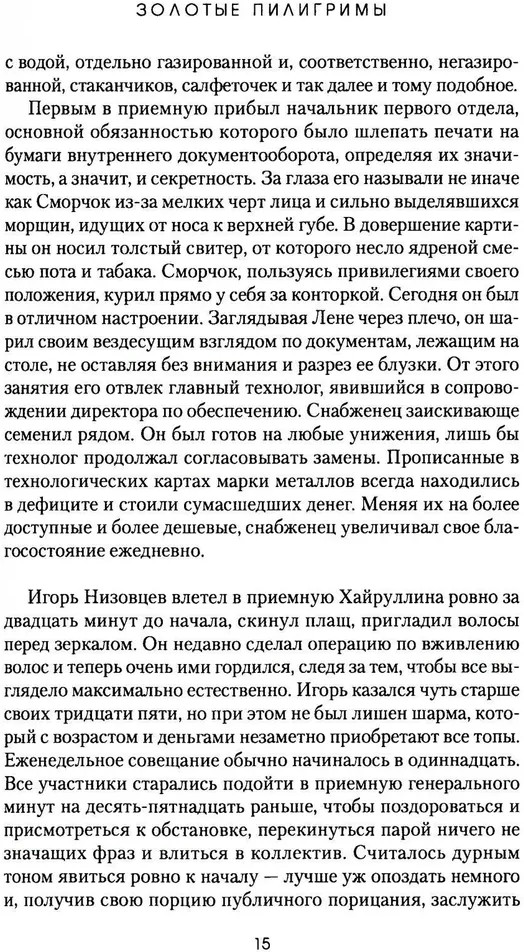 ЗОЛОТЫЕ ПИЛИГРИМЫ

с водой, отдельно газированной и, соответственно, негазированной, стаканчиков, салфеточек и так далее и тому подобное.

Первым в приемную прибыл начальник первого отдела, основной обязанностью которого было шлепать печати на бумаги внутреннего документооборота, определяя их значимость, а значит, и секретность. За глаза его называли не иначе как Сморчок из-за мелких черт лица и сильно выделявшихся морщин, идущих от носа к верхней губе. В довершение картины он носил толстый свитер, от которого несло ядреной смесью пота и табака. Сморчок, пользуясь привилегиями своего положения, курил прямо у себя за конторкой. Сегодня он был в отличном настроении. Заглядывая Лене через плечо, он шарил своим вездесущим взглядом по документам, лежащим на столе, не оставляя без внимания и разрез ее блузки. От этого занятия его отвлек главный технолог, явившийся в сопровождении директора по обеспечению. Снабженец заискивающе семенил рядом. Он был готов на любые унижения, лишь бы технолог продолжал согласовывать замены. Прописанные в технологических картах марки металлов всегда находились в дефиците и стоили сумасшедших денег. Меняя их на более доступные и более дешевые, снабженец увеличивал свое благосостояние ежедневно.

Игорь Низовцев влетел в приемную Хайруллина ровно за двадцать минут до начала, скинул плащ, пригладил волосы перед зеркалом. Он недавно сделал операцию по вживлению волос и теперь очень ими гордился, следя за тем, чтобы все выглядело максимально естественно. Игорь казался чуть старше своих тридцати пяти, но при этом не был лишен шарма, который с возрастом и деньгами незаметно приобретают все топы. Еженедельное совещание обычно начиналось в одиннадцать. Все участники старались подойти в приемную генерального минут на десять-пятнадцать раньше, чтобы поздороваться и присмотреться к обстановке, перекинуться парой ничего не значащих фраз и влиться в коллектив. Считалось дурным тоном явиться ровно к началу — лучше уж опоздать немного и, получив свою порцию публичного порицания, заслужить

15